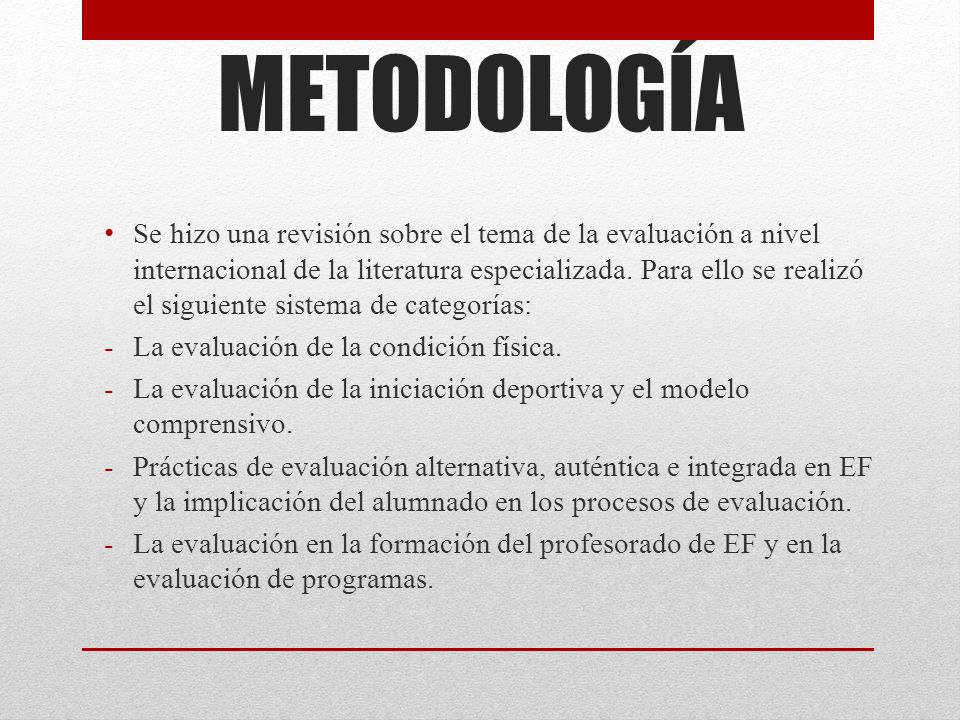 METODOLOGÍA

• Se hizo una revisión sobre el tema de la evaluación a nivel internacional de la literatura especializada. Para ello se realizó el siguiente sistema de categorías:
- La evaluación de la condición física.
- La evaluación de la iniciación deportiva y el modelo comprensivo.
- Prácticas de evaluación alternativa, auténtica e integrada en EF y la implicación del alumnado en los procesos de evaluación.
- La evaluación en la formación del profesorado de EF y en la evaluación de programas.